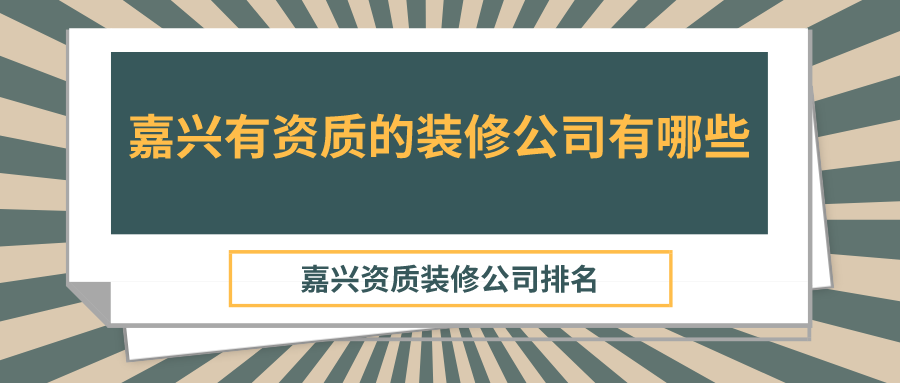 嘉兴有资质的装修公司有哪些

嘉兴资质装修公司排名